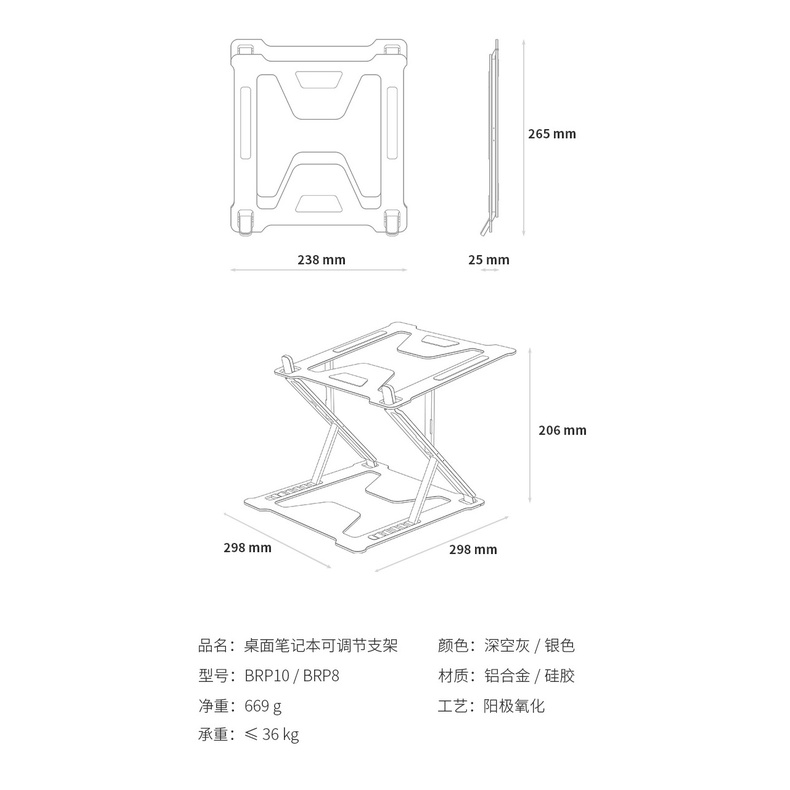 265 mm

238 mm

25 mm

206 mm

298 mm

298 mm

品名：桌面笔记本可调节支架
型号：BRP10 / BRP8
净重：669 g
承重：≤ 36 kg

颜色：深空灰 / 银色
材质：铝合金 / 硅胶
工艺：阳极氧化